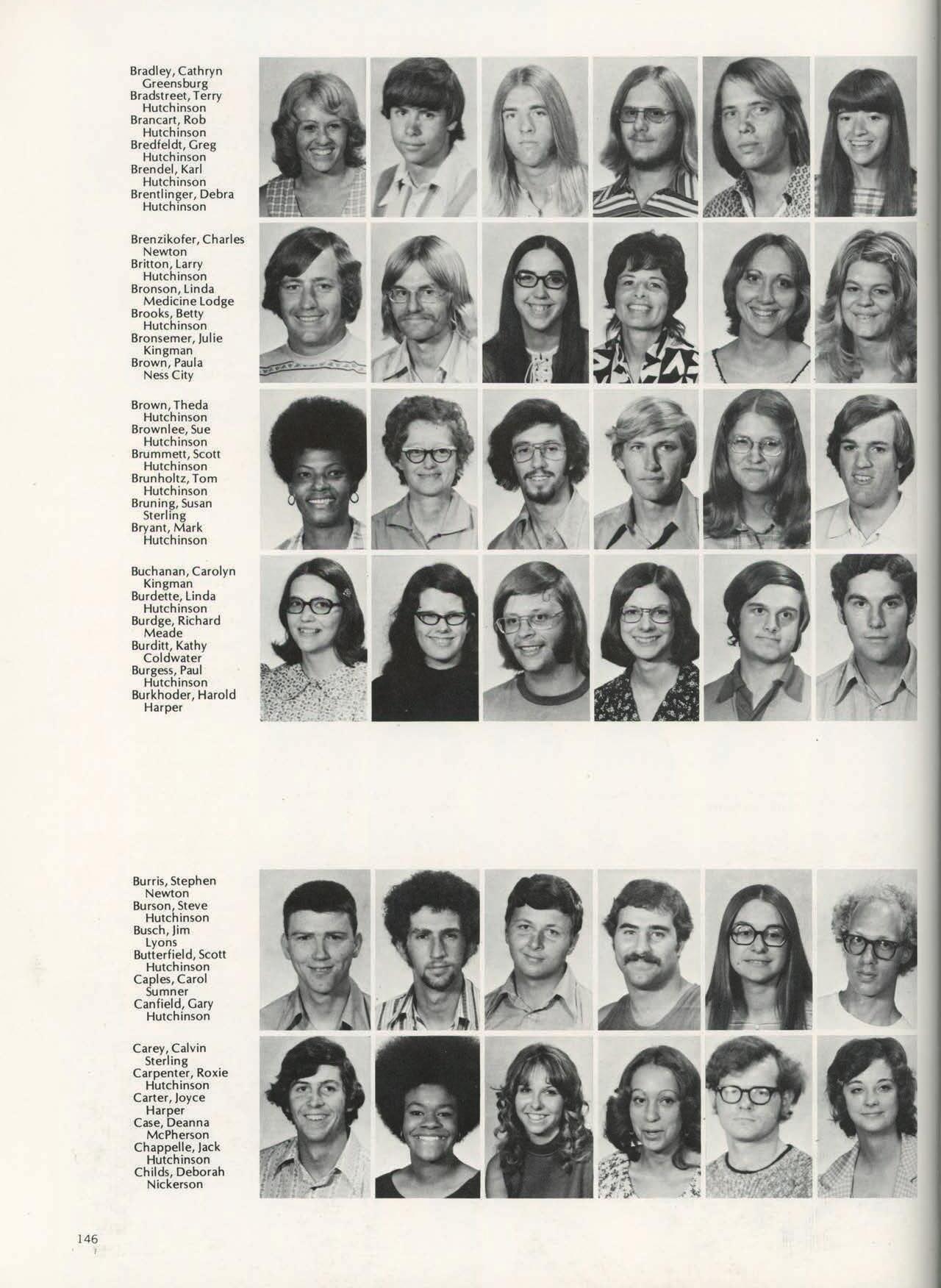 Bradley, Cathryn
Greensburg
Bradstreet, Terry
Hutchinson
Brancart, Rob
Hutchinson
Bredfeldt, Greg
Hutchinson
Brendel, Karl
Hutchinson
Brentlinger, Debra
Hutchinson

Brenzikofer, Charles
Newton
Britton, Larry
Hutchinson
Bronson, Linda
Medicine Lodge
Brooks, Betty
Hutchinson
Bronsemer, Julie
Kingman
Brown, Paula
Ness City

Brown, Theda
Hutchinson
Brownlee, Sue
Hutchinson
Brummett, Scott
Hutchinson
Brunholtz, Tom
Hutchinson
Bruning, Susan
Sterling
Bryant, Mark
Hutchinson

Buchanan, Carolyn
Kingman
Burdette, Linda
Hutchinson
Burdge, Richard
Meade
Burditt, Kathy
Coldwater
Burgess, Paul
Hutchinson
Burkhoder, Harold
Harper

Burris, Stephen
Newton
Burson, Steve
Hutchinson
Busch, Jim
Lyons
Butterfield, Scott
Hutchinson
Caples, Carol
Sumner
Canfield, Gary
Hutchinson

Carey, Calvin
Sterling
Carpenter, Roxie
Hutchinson
Carter, Joyce
Harper
Case, Deanna
McPherson
Chappelle, Jack
Hutchinson
Childs, Deborah
Nickerson

146